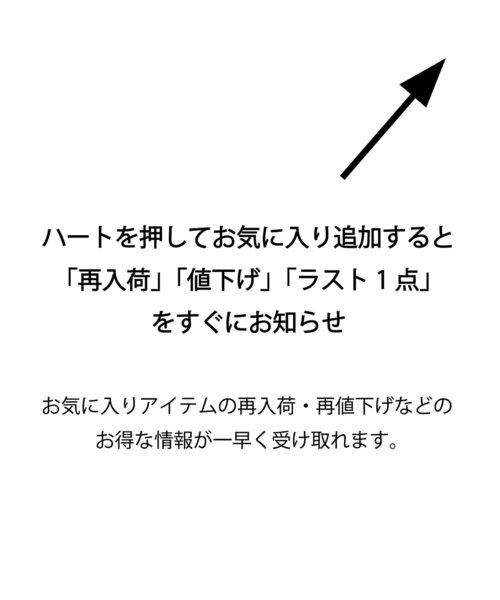 ハートを押してお気に入り追加すると
「再入荷」「値下げ」「ラスト１点」
をすぐにお知らせ

お気に入りアイテムの再入荷・再値下げなどの
お得な情報が一早く受け取れます。